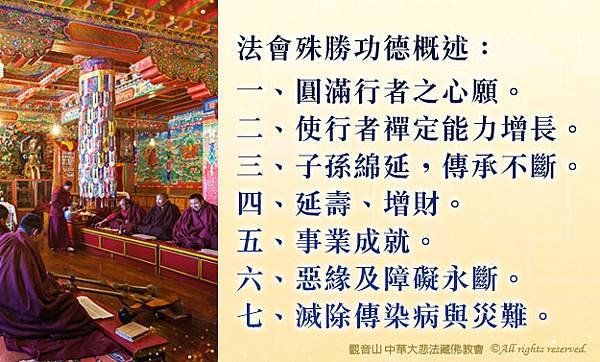 法會殊勝功德概述：

一、圓滿行者之心願。

二、使行者禪定能力增長。

三、子孫綿延，傳承不斷。

四、延壽、增財。

五、事業成就。

六、惡緣及障礙永斷。

七、滅除傳染病與災難。

觀音山 中華大悲法藏佛教會 ©All rights reserved.